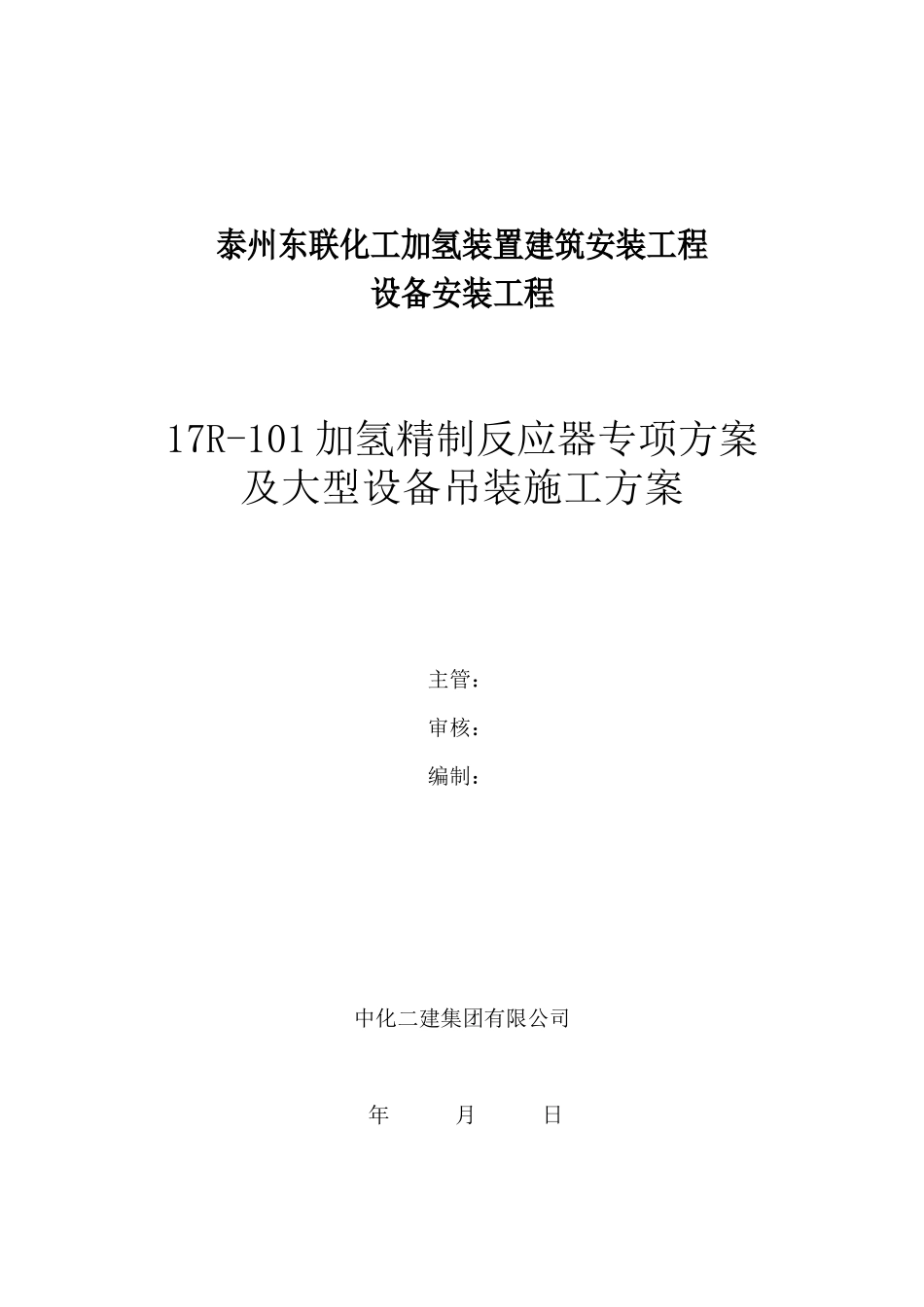 泰州东联化工加氢装置建筑安装工程
设备安装工程

17R-101 加氢精制反应器专项方案
及大型设备吊装施工方案

主管：

审核：

编制：

中化二建集团有限公司

年　　月　　日